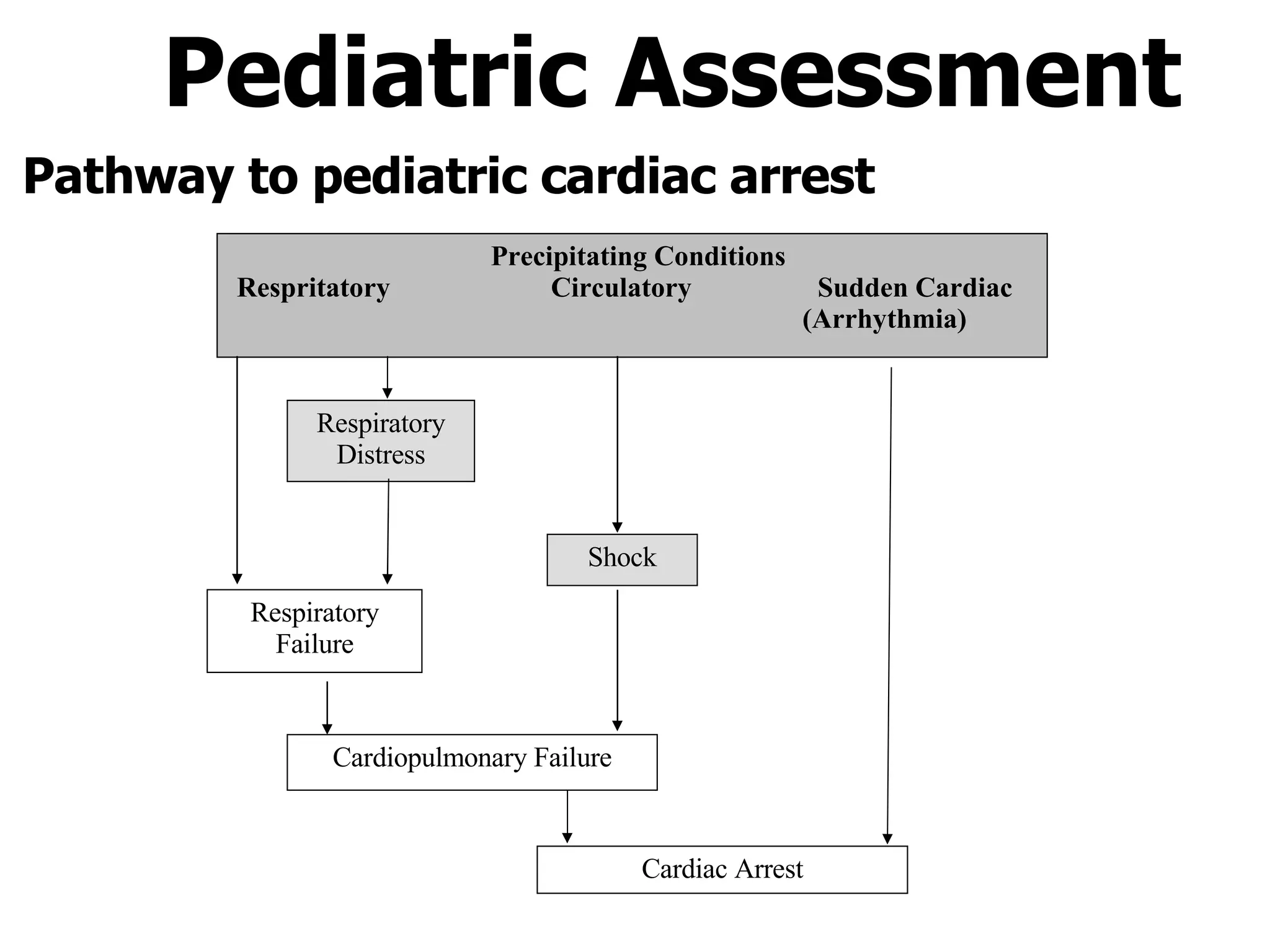 Pediatric Assessment

Pathway to pediatric cardiac arrest

Precipitating Conditions

Respritatory

Circulatory

Sudden Cardiac (Arrhythmia)

Respiratory Distress

Shock

Respiratory Failure

Cardiopulmonary Failure

Cardiac Arrest